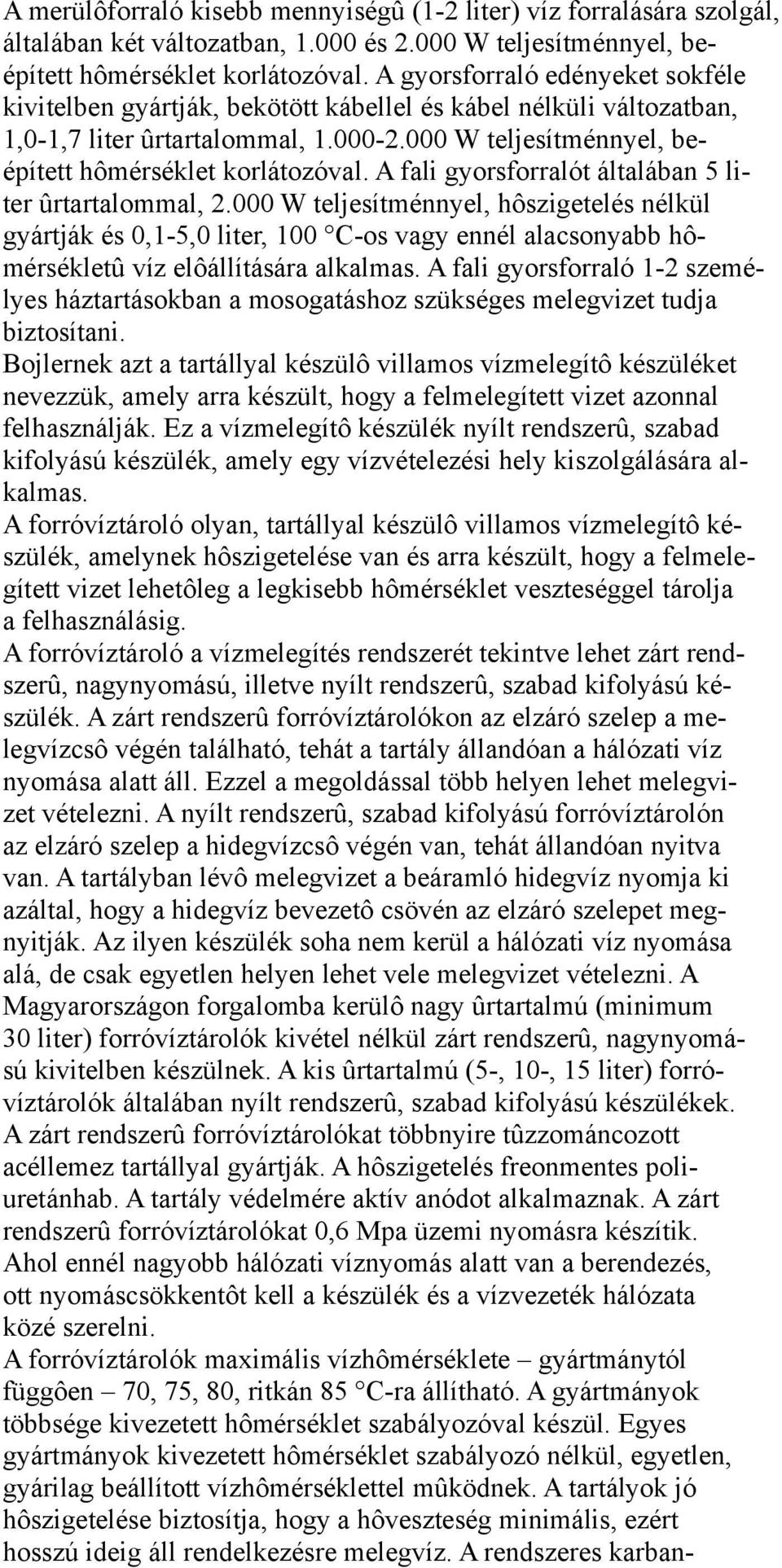 A merülôforraló kisebb mennyiségû (1-2 liter) víz forralására szolgál, általában két változatban, 1.000 és 2.000 W teljesítménnyel, beépített hômérséklet korlátozóval. A gyorsforraló edényeket sokféle kivitelben gyártják, bekötött kábellel és kábel nélküli változatban, 1,0-1,7 liter ûrtartalommal, 1.000-2.000 W teljesítménnyel, beépített hômérséklet korlátozóval. A fali gyorsforralót általában 5 liter ûrtartalommal, 2.000 W teljesítménnyel, hôszigetelés nélkül gyártják és 0,1-5,0 liter, 100 °C-os vagy ennél alacsonyabb hômérsékletû víz elôállítására alkalmas. A fali gyorsforraló 1-2 személyes háztartásokban a mosogatáshoz szükséges melegvizet tudja biztosítani.
Bojlernek azt a tartállyal készülô villamos vízmelegítô készüléket nevezzük, amely arra készült, hogy a felmelegített vizet azonnal felhasználják. Ez a vízmelegítô készülék nyílt rendszerû, szabad kifolyású készülék, amely egy vízvételezési hely kiszolgálására alkalmas.
A forróvíztároló olyan, tartállyal készülô villamos vízmelegítô készülék, amelynek hôszigetelése van és arra készült, hogy a felmelegített vizet lehetôleg a legkisebb hômérséklet veszteséggel tárolja a felhasználásig.
A forróvíztároló a vízmelegítés rendszerét tekintve lehet zárt rendszerû, nagynyomású, illetve nyílt rendszerû, szabad kifolyású készülék. A zárt rendszerû forróvíztárolókon az elzáró szelep a melegvízcsô végén található, tehát a tartály állandóan a hálózati víz nyomása alatt áll. Ezzel a megoldással több helyen lehet melegvizet vételezni. A nyílt rendszerû, szabad kifolyású forróvíztárolón az elzáró szelep a hidegvízcsô végén van, tehát állandóan nyitva van. A tartályban lévô melegvizet a beáramló hidegvíz nyomja ki azáltal, hogy a hidegvíz bevezetô csövén az elzáró szelepet megnyitják. Az ilyen készülék soha nem kerül a hálózati víz nyomása alá, de csak egyetlen helyen lehet vele melegvizet vételezni. A Magyarországon forgalomba kerülô nagy ûrtartalmú (minimum 30 liter) forróvíztárolók kivétel nélkül zárt rendszerû, nagynyomású kivitelben készülnek. A kis ûrtartalmú (5-, 10-, 15 liter) forróvíztárolók általában nyílt rendszerû, szabad kifolyású készülékek. A zárt rendszerû forróvíztárolókat többnyire tûzzománcozott acéllemez tartállyal gyártják. A hôszigetelés freonmentes poliuretánhab. A tartály védelmére aktív anódot alkalmaznak. A zárt rendszerû forróvíztárolókat 0,6 Mpa üzemi nyomásra készítik. Ahol ennél nagyobb hálózati víznyomás alatt van a berendezés, ott nyomáscsökkentôt kell a készülék és a vízvezeték hálózata közé szerelni.
A forróvíztárolók maximális vízhômérséklete – gyártmánytól függôen – 70, 75, 80, ritkán 85 °C-ra állítható. A gyártmányok többsége kivezetett hômérséklet szabályozóval készül. Egyes gyártmányok kivezetett hômérséklet szabályozó nélkül, egyetlen, gyárilag beállított vízhômérséklettel mûködnek. A tartályok jó hôszigetelése biztosítja, hogy a hôveszteség minimális, ezért hosszú ideig áll rendelkezésre melegvíz. A rendszeres karban-